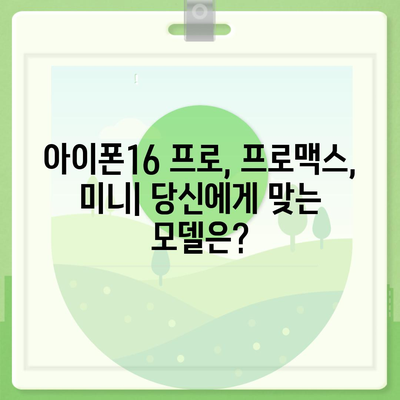 아이폰16 프로, 프로맥스, 미니| 당신에게 맞는 모델은?